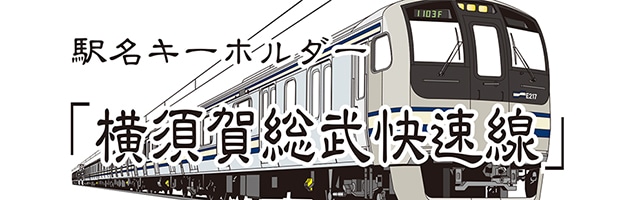 駅名キーホルダー

「横須賀総武快速線」

1103F

E217